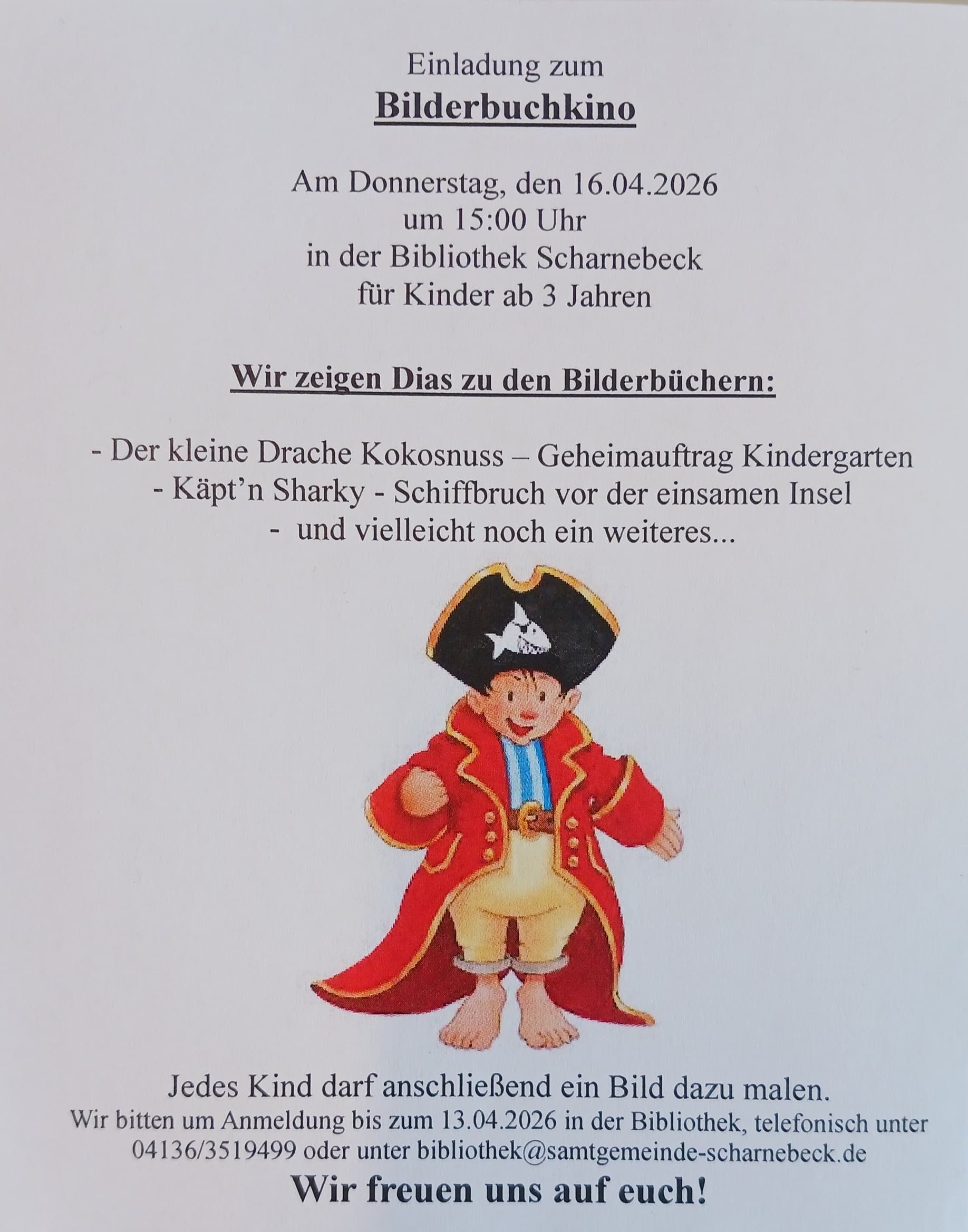 Einladung zum
Bilderbuchkino

Am Donnerstag, den 16.04.2026
um 15:00 Uhr
in der Bibliothek Scharnebeck
für Kinder ab 3 Jahren

Wir zeigen Dias zu den Bilderbüchern:

- Der kleine Drache Kokosnuss – Geheimauftrag Kindergarten
- Käpt'n Sharky - Schiffbruch vor der einsamen Insel
- und vielleicht noch ein weiteres...

Jedes Kind darf anschließend ein Bild dazu malen.
Wir bitten um Anmeldung bis zum 13.04.2026 in der Bibliothek, telefonisch unter 04136/3519499 oder unter bibliothek@samtgemeinde-scharnebeck.de

Wir freuen uns auf euch!